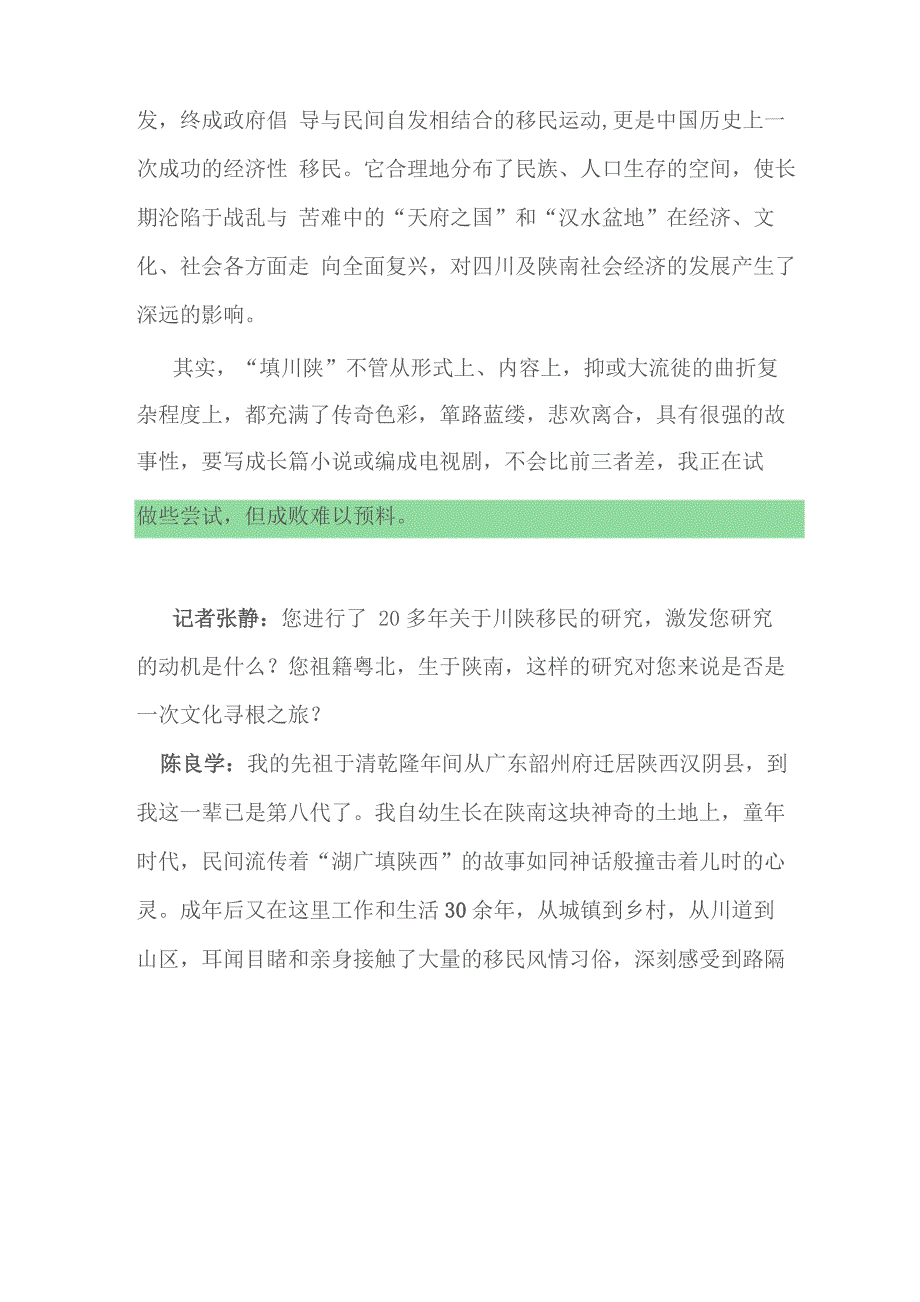 发，终成政府倡 导与民间自发相结合的移民运动,更是中国历史上一次成功的经济性 移民。它合理地分布了民族、人口生存的空间，使长期沦陷于战乱与 苦难中的“天府之国”和“汉水盆地”在经济、文化、社会各方面走 向全面复兴，对四川及陕南社会经济的发展产生了深远的影响。

其实，“填川陕”不管从形式上、内容上，抑或大流徙的曲折复杂程度上，都充满了传奇色彩，筚路蓝缕，悲欢离合，具有很强的故事性，要写成长篇小说或编成电视剧，不会比前三者差，我正在试做些尝试，但成败难以预料。

记者张静：您进行了 20 多年关于川陕移民的研究，激发您研究的动机是什么？您祖籍粤北，生于陕南，这样的研究对您来说是否是一次文化寻根之旅？

陈良学：我的先祖于清乾隆年间从广东韶州府迁居陕西汉阴县，到我这一辈已是第八代了。我自幼生长在陕南这块神奇的土地上，童年时代，民间流传着“湖广填陕西”的故事如同神话般撞击着儿时的心灵。成年后又在这里工作和生活30余年，从城镇到乡村，从川道到山区，耳闻目睹和亲身接触了大量的移民风情习俗，深刻感受到路隔